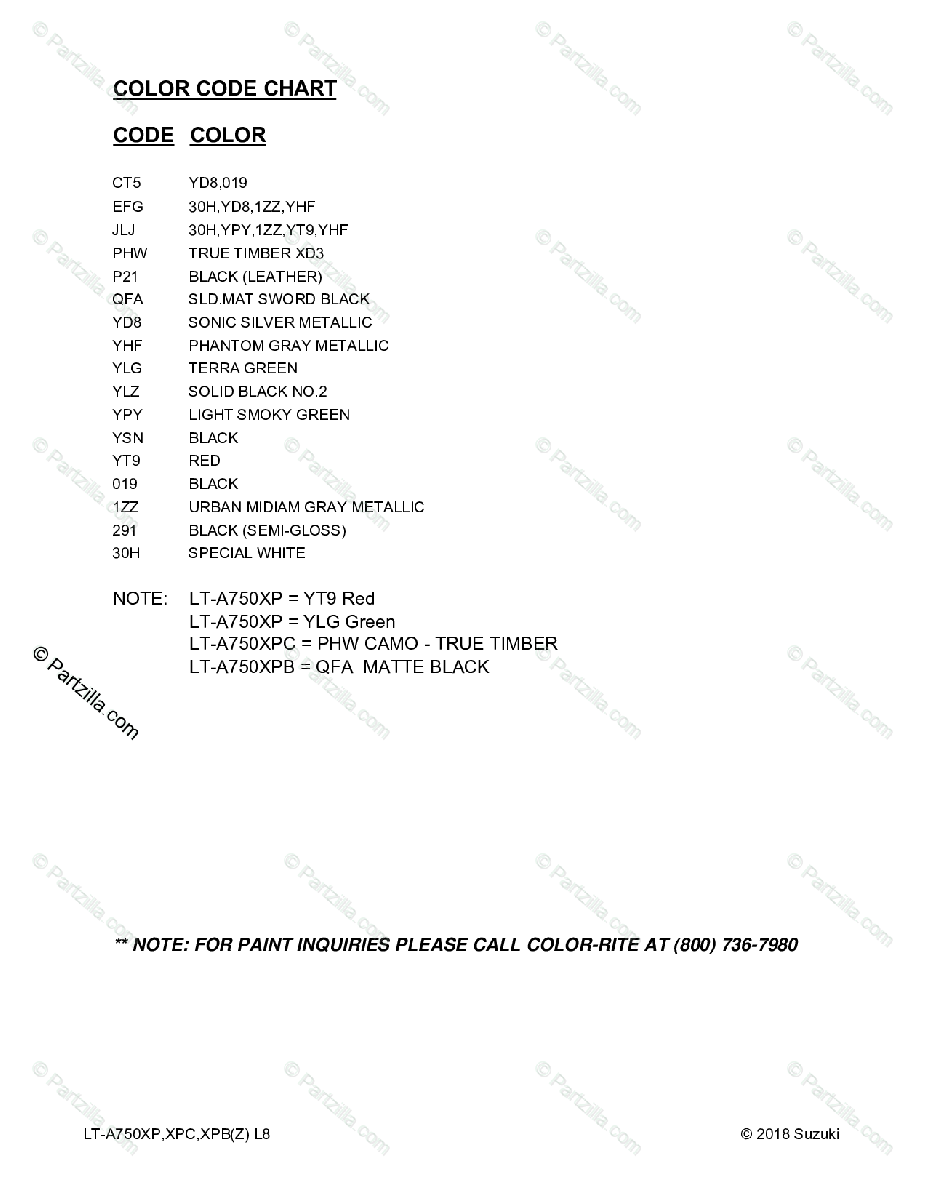 COLOR CODE CHART

| CODE | COLOR |
|---|---|
| CT5 | YD8,019 |
| EFG | 30H,YD8,1ZZ,YHF |
| JLJ | 30H,YPY,1ZZ,YT9,YHF |
| PHW | TRUE TIMBER XD3 |
| P21 | BLACK (LEATHER) |
| QFA | SLD.MAT SWORD BLACK |
| YD8 | SONIC SILVER METALLIC |
| YHF | PHANTOM GRAY METALLIC |
| YLG | TERRA GREEN |
| YLZ | SOLID BLACK NO.2 |
| YPY | LIGHT SMOKY GREEN |
| YSN | BLACK |
| YT9 | RED |
| 019 | BLACK |
| 1ZZ | URBAN MIDIAM GRAY METALLIC |
| 291 | BLACK (SEMI-GLOSS) |
| 30H | SPECIAL WHITE |

NOTE: LT-A750XP = YT9 Red
LT-A750XP = YLG Green
LT-A750XPC = PHW CAMO - TRUE TIMBER
LT-A750XPB = QFA MATTE BLACK

© Partzilla.com

** NOTE: FOR PAINT INQUIRIES PLEASE CALL COLOR-RITE AT (800) 736-7980

LT-A750XP,XPC,XPB(Z) L8

© 2018 Suzuki